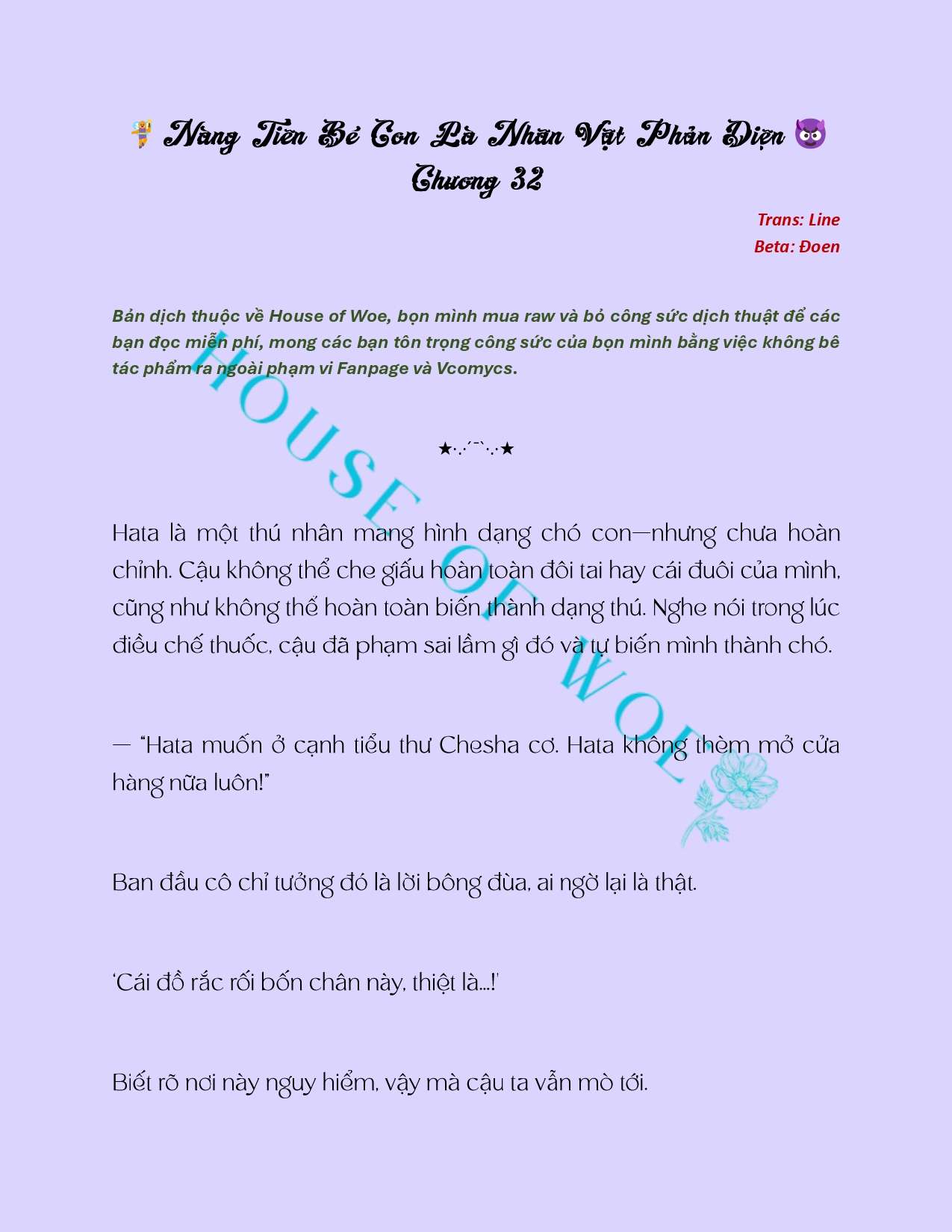 🧚 Nàng Tiên Bé Con Là Nhân Vật Phản Diện 😈
Chương 32

Trans: Line
Beta: Đoen

Bản dịch thuộc về House of Woe, bọn mình mua raw và bỏ công sức dịch thuật để các bạn đọc miễn phí, mong các bạn tôn trọng công sức của bọn mình bằng việc không bê tác phẩm ra ngoài phạm vi Fanpage và Vcomycs.

HOUSE OF WOE

★·.·´¯`·.·★

Hata là một thú nhân mang hình dạng chó con—nhưng chưa hoàn chỉnh. Cậu không thể che giấu hoàn toàn đôi tai hay cái đuôi của mình, cũng như không thể hoàn toàn biến thành dạng thú. Nghe nói trong lúc điều chế thuốc, cậu đã phạm sai lầm gì đó và tự biến mình thành chó.

— "Hata muốn ở cạnh tiểu thư Chesha cơ. Hata không thèm mở cửa hàng nữa luôn!"

Ban đầu cô chỉ tưởng đó là lời bông đùa, ai ngờ lại là thật.

'Cái đồ rắc rối bốn chân này, thiệt là...!'

Biết rõ nơi này nguy hiểm, vậy mà cậu ta vẫn mò tới.